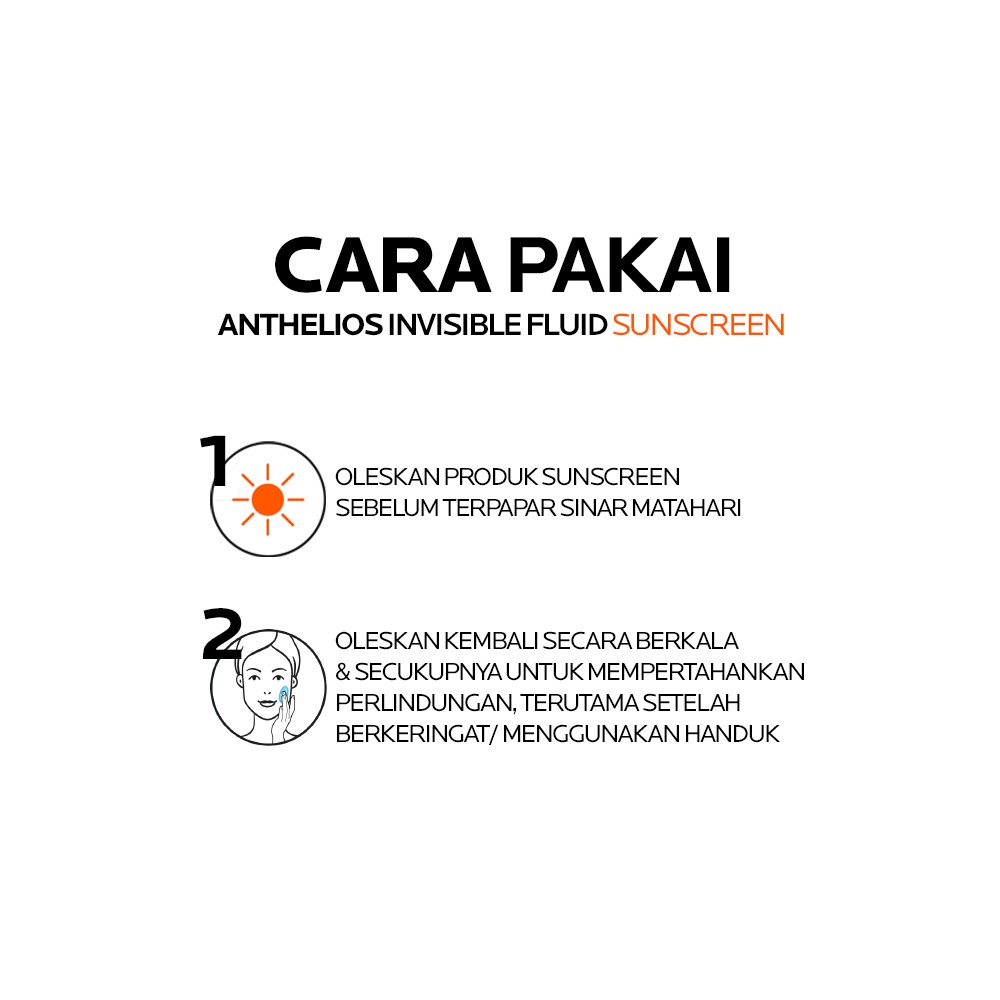 CARA PAKAI
ANTHELIOS INVISIBLE FLUID SUNSCREEN

1
OLESKAN PRODUK SUNSCREEN SEBELUM TERPAPAR SINAR MATAHARI

2
OLESKAN KEMBALI SECARA BERKALA & SECUKUPNYA UNTUK MEMPERTAHANKAN PERLINDUNGAN, TERUTAMA SETELAH BERKERINGAT/ MENGGUNAKAN HANDUK